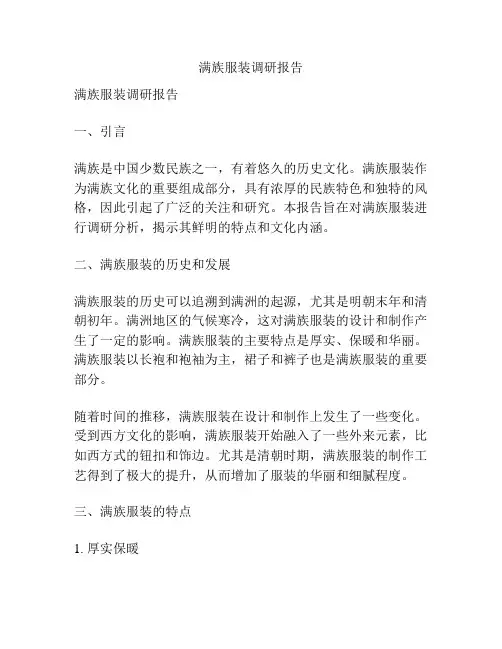 满族服装调研报告

满族服装调研报告

一、引言

满族是中国少数民族之一，有着悠久的历史文化。满族服装作为满族文化的重要组成部分，具有浓厚的民族特色和独特的风格，因此引起了广泛的关注和研究。本报告旨在对满族服装进行调研分析，揭示其鲜明的特点和文化内涵。

二、满族服装的历史和发展

满族服装的历史可以追溯到满洲的起源，尤其是明朝末年和清朝初年。满洲地区的气候寒冷，这对满族服装的设计和制作产生了一定的影响。满族服装的主要特点是厚实、保暖和华丽。满族服装以长袍和袍袖为主，裙子和裤子也是满族服装的重要部分。

随着时间的推移，满族服装在设计和制作上发生了一些变化。受到西方文化的影响，满族服装开始融入了一些外来元素，比如西方式的钮扣和饰边。尤其是清朝时期，满族服装的制作工艺得到了极大的提升，从而增加了服装的华丽和细腻程度。

三、满族服装的特点

1. 厚实保暖